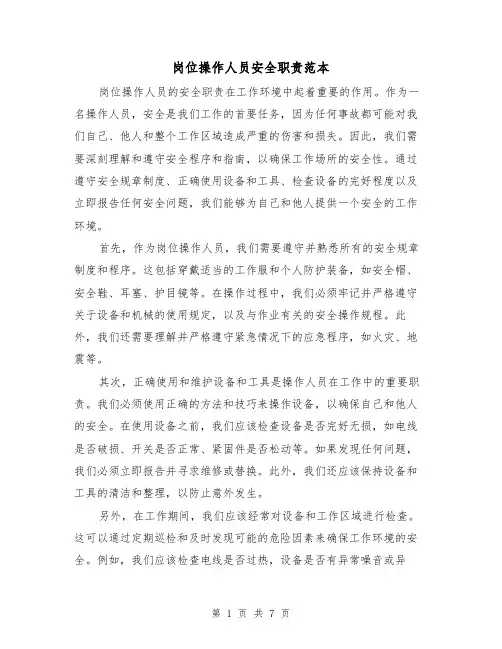 岗位操作人员安全职责范本

岗位操作人员的安全职责在工作环境中起着重要的作用。作为一名操作人员，安全是我们工作的首要任务，因为任何事故都可能对我们自己、他人和整个工作区域造成严重的伤害和损失。因此，我们需要深刻理解和遵守安全程序和指南，以确保工作场所的安全性。通过遵守安全规章制度、正确使用设备和工具、检查设备的完好程度以及立即报告任何安全问题，我们能够为自己和他人提供一个安全的工作环境。

首先，作为岗位操作人员，我们需要遵守并熟悉所有的安全规章制度和程序。这包括穿戴适当的工作服和个人防护装备，如安全帽、安全鞋、耳塞、护目镜等。在操作过程中，我们必须牢记并严格遵守关于设备和机械的使用规定，以及与作业有关的安全操作规程。此外，我们还需要理解并严格遵守紧急情况下的应急程序，如火灾、地震等。

其次，正确使用和维护设备和工具是操作人员在工作中的重要职责。我们必须使用正确的方法和技巧来操作设备，以确保自己和他人的安全。在使用设备之前，我们应该检查设备是否完好无损，如电线是否破损、开关是否正常、紧固件是否松动等。如果发现任何问题，我们必须立即报告并寻求维修或替换。此外，我们还应该保持设备和工具的清洁和整理，以防止意外发生。

另外，在工作期间，我们应该经常对设备和工作区域进行检查。这可以通过定期巡检和及时发现可能的危险因素来确保工作环境的安全。例如，我们应该检查电线是否过热，设备是否有异常噪音或异

第 1 页 共 7 页